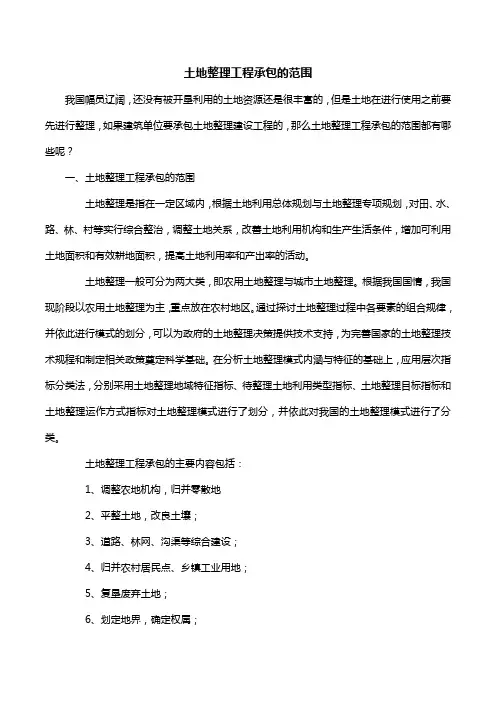 土地整理工程承包的范围

我国幅员辽阔，还没有被开垦利用的土地资源还是很丰富的，但是土地在进行使用之前要先进行整理，如果建筑单位要承包土地整理建设工程的，那么土地整理工程承包的范围都有哪些呢？

一、土地整理工程承包的范围

土地整理是指在一定区域内，根据土地利用总体规划与土地整理专项规划，对田、水、路、林、村等实行综合整治，调整土地关系，改善土地利用机构和生产生活条件，增加可利用土地面积和有效耕地面积，提高土地利用率和产出率的活动。

土地整理一般可分为两大类，即农用土地整理与城市土地整理。根据我国国情，我国现阶段以农用土地整理为主，重点放在农村地区。通过探讨土地整理过程中各要素的组合规律，并依此进行模式的划分，可以为政府的土地整理决策提供技术支持，为完善国家的土地整理技术规程和制定相关政策奠定科学基础。在分析土地整理模式内涵与特征的基础上，应用层次指标分类法，分别采用土地整理地域特征指标、待整理土地利用类型指标、土地整理目标指标和土地整理运作方式指标对土地整理模式进行了划分，并依此对我国的土地整理模式进行了分类。

土地整理工程承包的主要内容包括：

1、调整农地机构，归并零散地

2、平整土地，改良土壤；

3、道路、林网、沟渠等综合建设；

4、归并农村居民点、乡镇工业用地；

5、复垦废弃土地；

6、划定地界，确定权属；